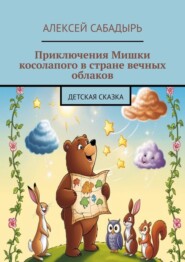 АЛЕКСЕЙ САБАДЫРЬ

Приключения Мишки косолапого в стране вечных облаков

ДЕТСКАЯ СКАЗКА